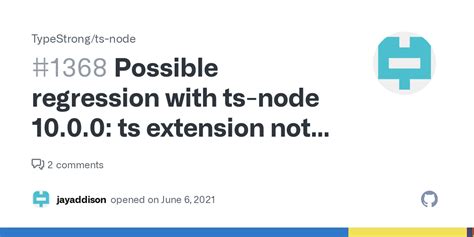 TypeStrong/ts-node

#1368 Possible regression with ts-node 10.0.0: ts extension not...

2 comments

jayaddison opened on June 6, 2021